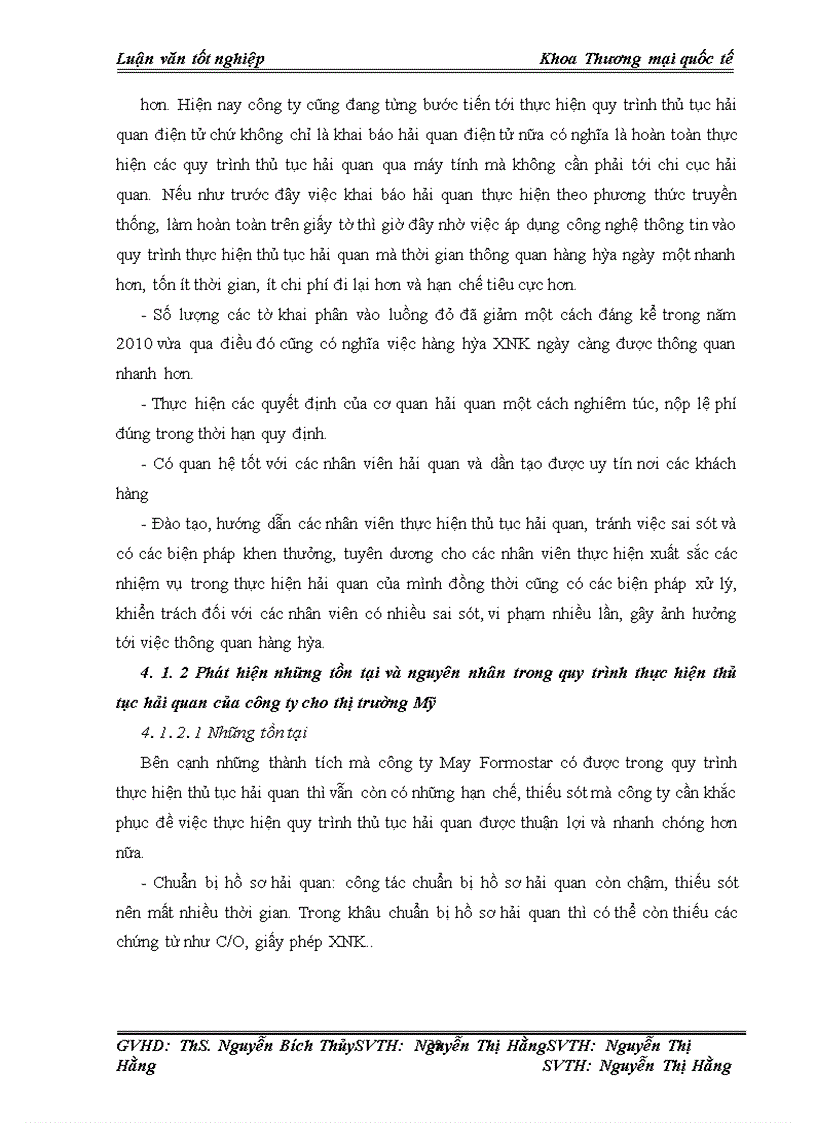 Luận văn tốt nghiệp Khoa Thương mại quốc tế

hơn. Hiện nay công ty cũng đang từng bước tiến tới thực hiện quy trình thủ tục hải quan điện tử chứ không chỉ là khai báo hải quan điện tử nữa có nghĩa là hoàn toàn thực hiện các quy trình thủ tục hải quan qua máy tính mà không cần phải tới chi cục hải quan. Nếu như trước đây việc khai báo hải quan thực hiện theo phương thức truyền thống, làm hoàn toàn trên giấy tờ thì giờ đây nhờ việc áp dụng công nghệ thông tin vào quy trình thực hiện thủ tục hải quan mà thời gian thông quan hàng hỳa ngày một nhanh hơn, tốn ít thời gian, ít chi phí đi lại hơn và hạn chế tiêu cực hơn.

- Số lượng các tờ khai phân vào luồng đỏ đã giảm một cách đáng kể trong năm 2010 vừa qua điều đó cũng có nghĩa việc hàng hỳa XNK ngày càng được thông quan nhanh hơn.

- Thực hiện các quyết định của cơ quan hải quan một cách nghiêm túc, nộp lệ phí đúng trong thời hạn quy định.

- Có quan hệ tốt với các nhân viên hải quan và dần tạo được uy tín nơi các khách hàng

- Đào tạo, hướng dẫn các nhân viên thực hiện thủ tục hải quan, tránh việc sai sót và có các biện pháp khen thưởng, tuyên dương cho các nhân viên thực hiện xuất sắc các nhiệm vụ trong thực hiện hải quan của mình đồng thời cũng có các biện pháp xử lý, khiển trách đối với các nhân viên có nhiều sai sót, vi phạm nhiều lần, gây ảnh hưởng tới việc thông quan hàng hỳa.

4. 1. 2 Phát hiện những tồn tại và nguyên nhân trong quy trình thực hiện thủ tục hải quan của công ty cho thị trường Mỹ

4. 1. 2. 1 Những tồn tại

Bên cạnh những thành tích mà công ty May Formostar có được trong quy trình thực hiện thủ tục hải quan thì vẫn còn có những hạn chế, thiếu sót mà công ty cần khắc phục để việc thực hiện quy trình thủ tục hải quan được thuận lợi và nhanh chóng hơn nữa.

- Chuẩn bị hồ sơ hải quan: công tác chuẩn bị hồ sơ hải quan còn chậm, thiếu sót nên mất nhiều thời gian. Trong khâu chuẩn bị hồ sơ hải quan thì có thể còn thiếu các chứng từ như C/O, giấy phép XNK..

GVHD: ThS. Nguyễn Bích ThủySVTH: Nguyễn Thị HằngSVTH: Nguyễn Thị Hằng SVTH: Nguyễn Thị Hằng